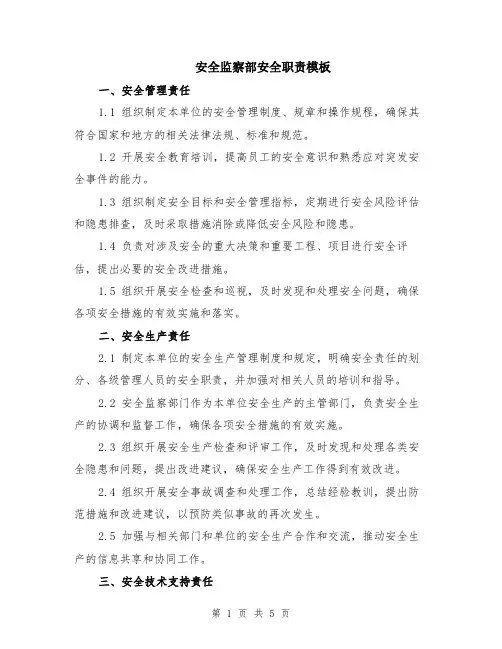 安全监察部安全职责模板

一、安全管理责任

1.1 组织制定本单位的安全管理制度、规章和操作规程，确保其符合国家和地方的相关法律法规、标准和规范。

1.2 开展安全教育培训，提高员工的安全意识和熟悉应对突发安全事件的能力。

1.3 组织制定安全目标和安全管理指标，定期进行安全风险评估和隐患排查，及时采取措施消除或降低安全风险和隐患。

1.4 负责对涉及安全的重大决策和重要工程、项目进行安全评估，提出必要的安全改进措施。

1.5 组织开展安全检查和巡视，及时发现和处理安全问题，确保各项安全措施的有效实施和落实。

二、安全生产责任

2.1 制定本单位的安全生产管理制度和规定，明确安全责任的划分、各级管理人员的安全职责，并加强对相关人员的培训和指导。

2.2 安全监察部门作为本单位安全生产的主管部门，负责安全生产的协调和监督工作，确保各项安全措施的有效实施。

2.3 组织开展安全生产检查和评审工作，及时发现和处理各类安全隐患和问题，提出改进建议，确保安全生产工作得到有效改进。

2.4 组织开展安全事故调查和处理工作，总结经验教训，提出防范措施和改进建议，以预防类似事故的再次发生。

2.5 加强与相关部门和单位的安全生产合作和交流，推动安全生产的信息共享和协同工作。

三、安全技术支持责任

第 1 页 共 5 页